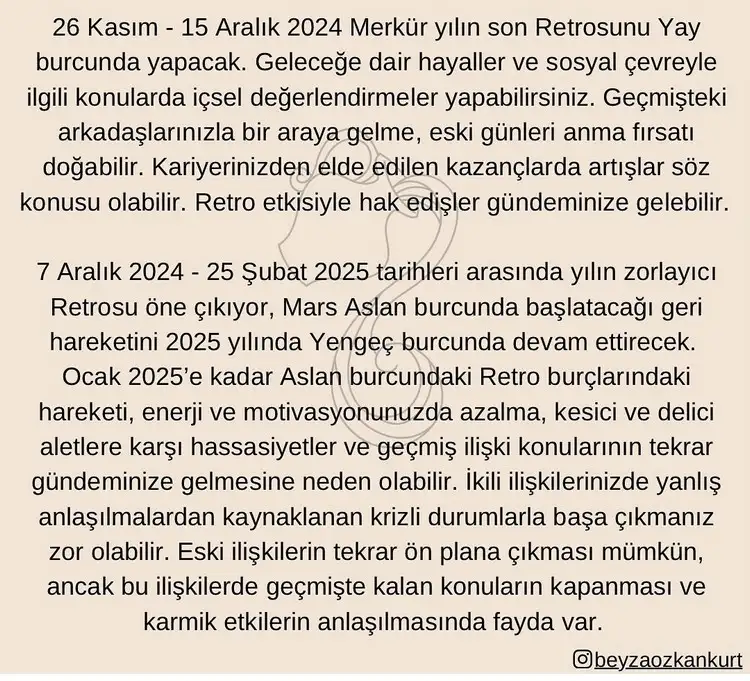 26 Kasım - 15 Aralık 2024 Merkür yılın son Retrosunu Yay burcunda yapacak. Geleceğe dair hayaller ve sosyal çevreyle ilgili konularda içsel değerlendirmeler yapabilirsiniz. Geçmişteki arkadaşlarınızla bir araya gelme, eski günleri anma fırsatı doğabilir. Kariyerinizden elde edilen kazançlarda artışlar söz konusu olabilir. Retro etkisiyle hak edişler gündeminize gelebilir.

7 Aralık 2024 - 25 Şubat 2025 tarihleri arasında yılın zorlayıcı Retrosu öne çıkıyor, Mars Aslan burcunda başlatacağı geri hareketini 2025 yılında Yengeç burcunda devam ettirecek. Ocak 2025'e kadar Aslan burcundaki Retro burçlarındaki hareketi, enerji ve motivasyonunuzda azalma, kesici ve delici aletlere karşı hassasiyetler ve geçmiş ilişki konularının tekrar gündeminize gelmesine neden olabilir. İkili ilişkilerinizde yanlış anlaşılmalardan kaynaklanan krizli durumlarla başa çıkmanız zor olabilir. Eski ilişkilerin tekrar ön plana çıkması mümkün, ancak bu ilişkilerde geçmişte kalan konuların kapanması ve karmik etkilerin anlaşılmasında fayda var.

@beyzaozkankurt